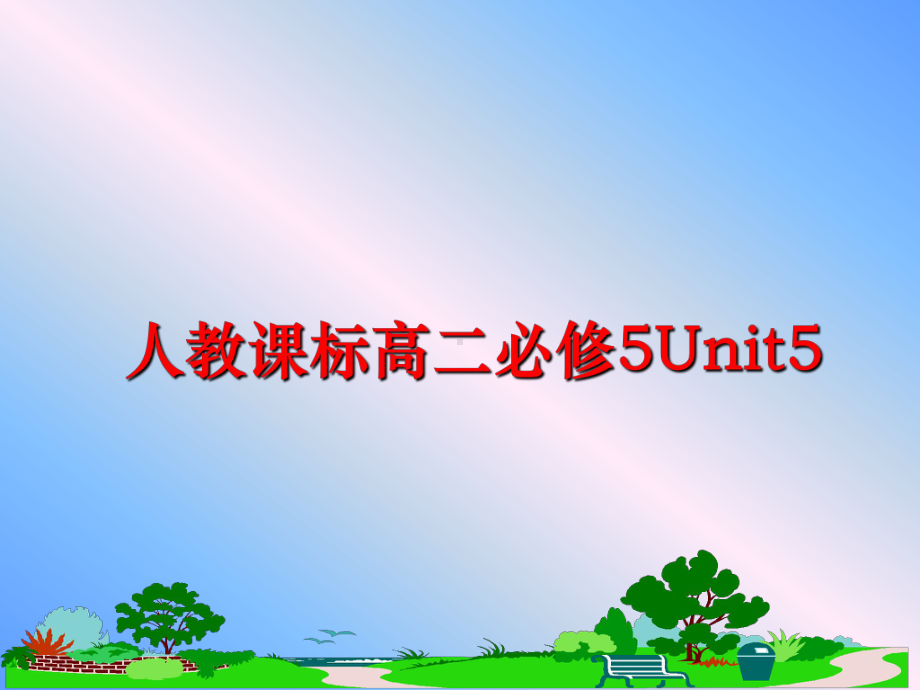 人教课标高二必修5Unit5